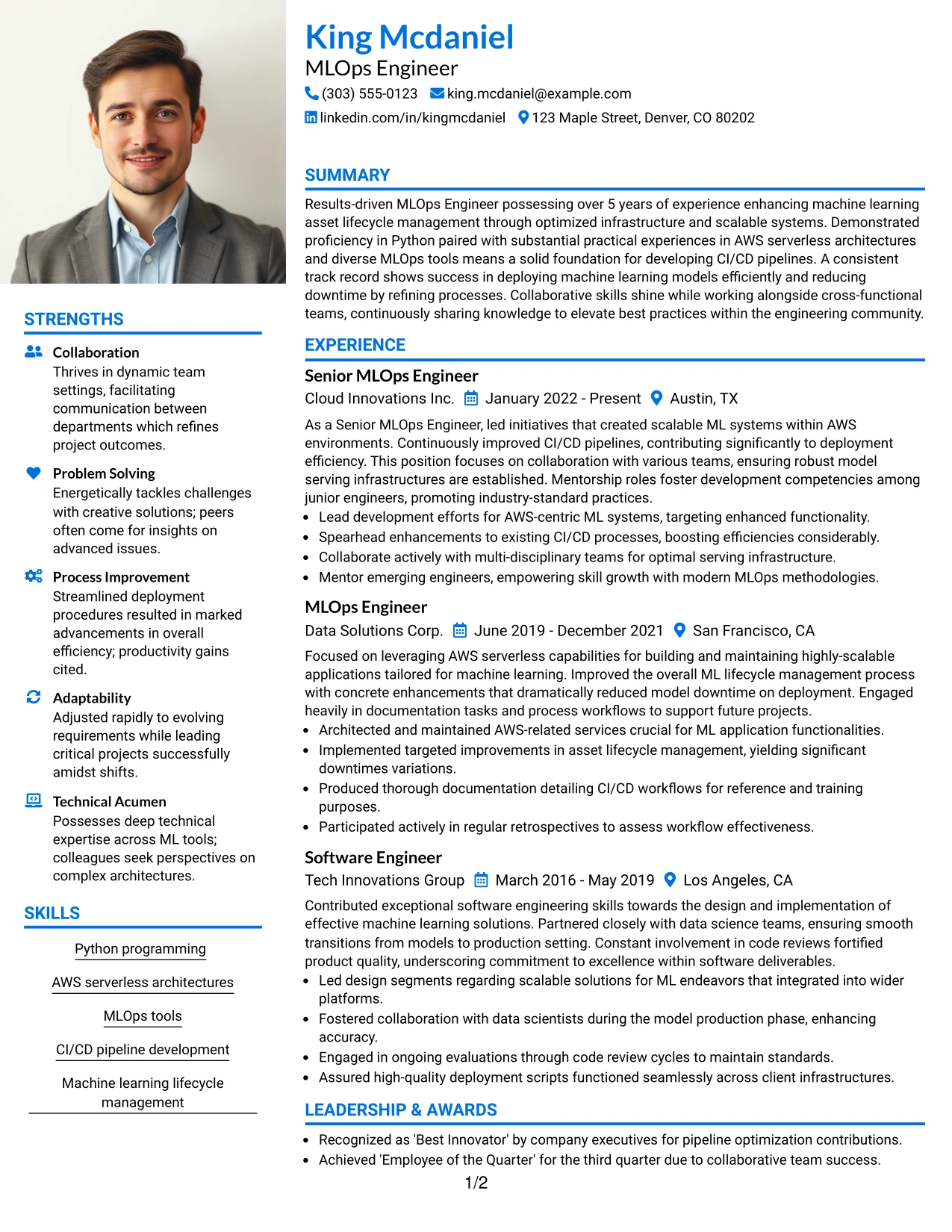 STRENGTHS

Collaboration
Thrives in dynamic team settings, facilitating communication between departments which refines project outcomes.

Problem Solving
Energetically tackles challenges with creative solutions; peers often come for insights on advanced issues.

Process Improvement
Streamlined deployment procedures resulted in marked advancements in overall efficiency; productivity gains cited.

Adaptability
Adjusted rapidly to evolving requirements while leading critical projects successfully amidst shifts.

Technical Acumen
Possesses deep technical expertise across ML tools; colleagues seek perspectives on complex architectures.

SKILLS

Python programming

AWS serverless architectures

MLOps tools

CI/CD pipeline development

Machine learning lifecycle management

King Mcdaniel
MLOps Engineer
(303) 555-0123 king.mcdaniel@example.com
linkedin.com/in/kingmcdaniel 123 Maple Street, Denver, CO 80202

SUMMARY

Results-driven MLOps Engineer possessing over 5 years of experience enhancing machine learning asset lifecycle management through optimized infrastructure and scalable systems. Demonstrated proficiency in Python paired with substantial practical experiences in AWS serverless architectures and diverse MLOps tools means a solid foundation for developing CI/CD pipelines. A consistent track record shows success in deploying machine learning models efficiently and reducing downtime by refining processes. Collaborative skills shine while working alongside cross-functional teams, continuously sharing knowledge to elevate best practices within the engineering community.

EXPERIENCE

Senior MLOps Engineer
Cloud Innovations Inc. January 2022 - Present Austin, TX

As a Senior MLOps Engineer, led initiatives that created scalable ML systems within AWS environments. Continuously improved CI/CD pipelines, contributing significantly to deployment efficiency. This position focuses on collaboration with various teams, ensuring robust model serving infrastructures are established. Mentorship roles foster development competencies among junior engineers, promoting industry-standard practices.
• Lead development efforts for AWS-centric ML systems, targeting enhanced functionality.
• Spearhead enhancements to existing CI/CD processes, boosting efficiencies considerably.
• Collaborate actively with multi-disciplinary teams for optimal serving infrastructure.
• Mentor emerging engineers, empowering skill growth with modern MLOps methodologies.

MLOps Engineer
Data Solutions Corp. June 2019 - December 2021 San Francisco, CA

Focused on leveraging AWS serverless capabilities for building and maintaining highly-scalable applications tailored for machine learning. Improved the overall ML lifecycle management process with concrete enhancements that dramatically reduced model downtime on deployment. Engaged heavily in documentation tasks and process workflows to support future projects.
• Architected and maintained AWS-related services crucial for ML application functionalities.
• Implemented targeted improvements in asset lifecycle management, yielding significant downtimes variations.
• Produced thorough documentation detailing CI/CD workflows for reference and training purposes.
• Participated actively in regular retrospectives to assess workflow effectiveness.

Software Engineer
Tech Innovations Group March 2016 - May 2019 Los Angeles, CA

Contributed exceptional software engineering skills towards the design and implementation of effective machine learning solutions. Partnered closely with data science teams, ensuring smooth transitions from models to production setting. Constant involvement in code reviews fortified product quality, underscoring commitment to excellence within software deliverables.
• Led design segments regarding scalable solutions for ML endeavors that integrated into wider platforms.
• Fostered collaboration with data scientists during the model production phase, enhancing accuracy.
• Engaged in ongoing evaluations through code review cycles to maintain standards.
• Assured high-quality deployment scripts functioned seamlessly across client infrastructures.

LEADERSHIP & AWARDS

• Recognized as 'Best Innovator' by company executives for pipeline optimization contributions.
• Achieved 'Employee of the Quarter' for the third quarter due to collaborative team success.

1/2